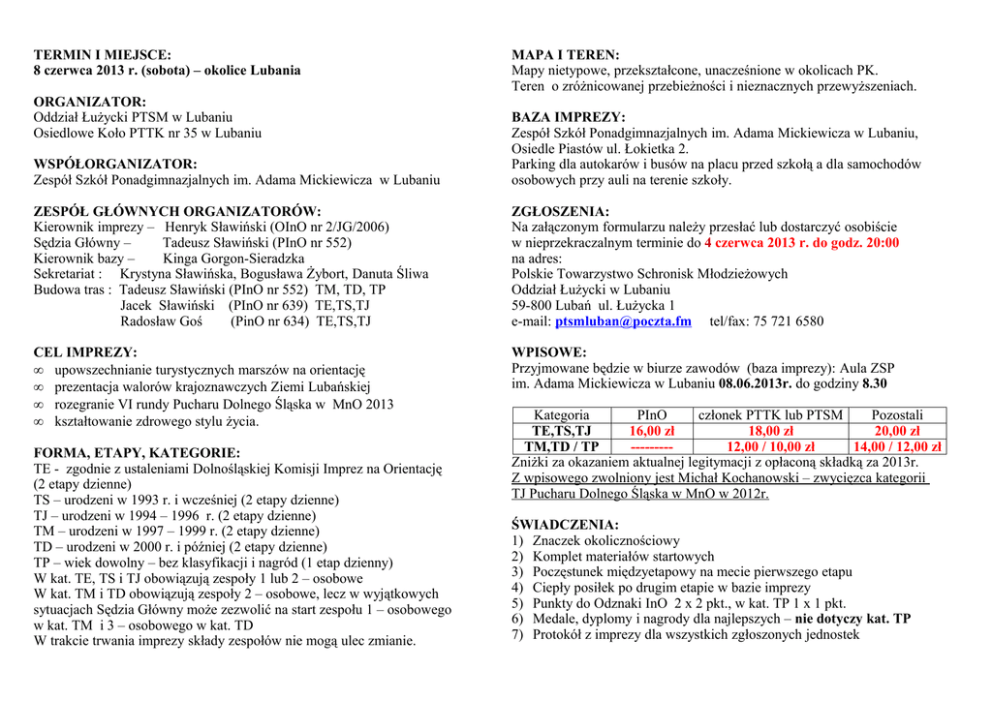 TERMIN I MIEJSCE:
8 czerwca 2013 r. (sobota) – okolice Lubania

ORGANIZATOR:
Oddział Łużycki PTSM w Lubaniu
Osiedlowe Koło PTTK nr 35 w Lubaniu

WSPÓŁORGANIZATOR:
Zespół Szkół Ponadgimnazjalnych im. Adama Mickiewicza w Lubaniu

ZESPÓŁ GŁÓWNYCH ORGANIZATORÓW:
Kierownik imprezy – Henryk Sławiński (OInO nr 2/JG/2006)
Sędzia Główny – Tadeusz Sławiński (PInO nr 552)
Kierownik bazy – Kinga Gorgon-Sieradzka
Sekretariat : Krystyna Sławińska, Bogusława Żybort, Danuta Śliwa
Budowa tras : Tadeusz Sławiński (PInO nr 552) TM, TD, TP
Jacek Sławiński (PInO nr 639) TE,TS,TJ
Radosław Goś (PinO nr 634) TE,TS,TJ

CEL IMPREZY:
∞ upowszechnianie turystycznych marszów na orientację
∞ prezentacja walorów krajoznawczych Ziemi Lubańskiej
∞ rozegranie VI rundy Pucharu Dolnego Śląska w MnO 2013
∞ kształtowanie zdrowego stylu życia.

FORMA, ETAPY, KATEGORIE:
TE - zgodnie z ustaleniami Dolnośląskiej Komisji Imprez na Orientację (2 etapy dzienne)
TS – urodzeni w 1993 r. i wcześniej (2 etapy dzienne)
TJ – urodzeni w 1994 – 1996 r. (2 etapy dzienne)
TM – urodzeni w 1997 – 1999 r. (2 etapy dzienne)
TD – urodzeni w 2000 r. i później (2 etapy dzienne)
TP – wiek dowolny – bez klasyfikacji i nagród (1 etap dzienny)
W kat. TE, TS i TJ obowiązują zespoły 1 lub 2 – osobowe
W kat. TM i TD obowiązują zespoły 2 – osobowe, lecz w wyjątkowych sytuacjach Sędzia Główny może zezwolić na start zespołu 1 – osobowego w kat. TM i 3 – osobowego w kat. TD
W trakcie trwania imprezy składy zespołów nie mogą ulec zmianie.

MAPA I TEREN:
Mapy nietypowe, przekształcone, unacześnione w okolicach PK.
Teren o zróżnicowanej przebieżności i nieznacznych przewyższeniach.

BAZA IMPREZY:
Zespół Szkół Ponadgimnazjalnych im. Adama Mickiewicza w Lubaniu, Osiedle Piastów ul. Łokietka 2.
Parking dla autokarów i busów na placu przed szkołą a dla samochodów osobowych przy auli na terenie szkoły.

ZGŁOSZENIA:
Na załączonym formularzu należy przesłać lub dostarczyć osobiście w nieprzekraczalnym terminie do 4 czerwca 2013 r. do godz. 20:00 na adres:
Polskie Towarzystwo Schronisk Młodzieżowych
Oddział Łużycki w Lubaniu
59-800 Lubań ul. Łużycka 1
e-mail: ptsmluban@poczta.fm tel/fax: 75 721 6580

WPISOWE:
Przyjmowane będzie w biurze zawodów (baza imprezy): Aula ZSP im. Adama Mickiewicza w Lubaniu 08.06.2013r. do godziny 8.30

| Kategoria | PInO | członek PTTK lub PTSM | Pozostali |
|---|---|---|---|
| TE,TS,TJ | 16,00 zł | 18,00 zł | 20,00 zł |
| TM,TD / TP | --------- | 12,00 / 10,00 zł | 14,00 / 12,00 zł |

Zniżki za okazaniem aktualnej legitymacji z opłaconą składką za 2013r.
Z wpisowego zwolniony jest Michał Kochanowski – zwycięzca kategorii TJ Pucharu Dolnego Śląska w MnO w 2012r.

ŚWIADCZENIA:
1) Znaczek okolicznościowy
2) Komplet materiałów startowych
3) Poczęstunek międzyetapowy na mecie pierwszego etapu
4) Ciepły posiłek po drugim etapie w bazie imprezy
5) Punkty do Odznaki InO 2 x 2 pkt., w kat. TP 1 x 1 pkt.
6) Medale, dyplomy i nagrody dla najlepszych – nie dotyczy kat. TP
7) Protokół z imprezy dla wszystkich zgłoszonych jednostek